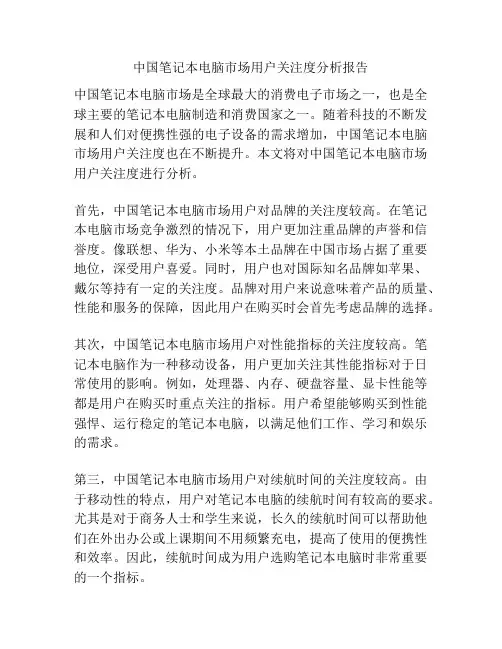 中国笔记本电脑市场用户关注度分析报告

中国笔记本电脑市场是全球最大的消费电子市场之一，也是全球主要的笔记本电脑制造和消费国家之一。随着科技的不断发展和人们对便携性强的电子设备的需求增加，中国笔记本电脑市场用户关注度也在不断提升。本文将对中国笔记本电脑市场用户关注度进行分析。

首先，中国笔记本电脑市场用户对品牌的关注度较高。在笔记本电脑市场竞争激烈的情况下，用户更加注重品牌的声誉和信誉度。像联想、华为、小米等本土品牌在中国市场占据了重要地位，深受用户喜爱。同时，用户也对国际知名品牌如苹果、戴尔等持有一定的关注度。品牌对用户来说意味着产品的质量、性能和服务的保障，因此用户在购买时会首先考虑品牌的选择。

其次，中国笔记本电脑市场用户对性能指标的关注度较高。笔记本电脑作为一种移动设备，用户更加关注其性能指标对于日常使用的影响。例如，处理器、内存、硬盘容量、显卡性能等都是用户在购买时重点关注的指标。用户希望能够购买到性能强悍、运行稳定的笔记本电脑，以满足他们工作、学习和娱乐的需求。

第三，中国笔记本电脑市场用户对续航时间的关注度较高。由于移动性的特点，用户对笔记本电脑的续航时间有较高的要求。尤其是对于商务人士和学生来说，长久的续航时间可以帮助他们在外出办公或上课期间不用频繁充电，提高了使用的便携性和效率。因此，续航时间成为用户选购笔记本电脑时非常重要的一个指标。